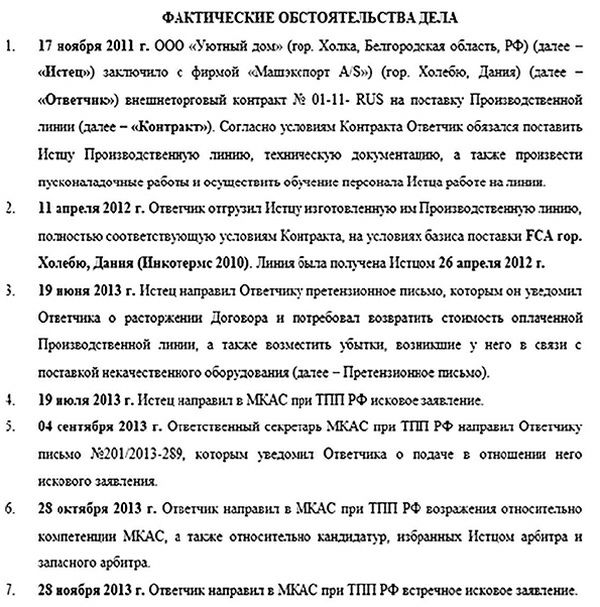 ФАКТИЧЕСКИЕ ОБСТОЯТЕЛЬСТВА ДЕЛА

1. 17 ноября 2011 г. ООО «Уютный дом» (гор. Холка, Белгородская область, РФ) (далее – «Истец») заключило с фирмой «Машэкспорт A/S») (гор. Холебю, Дания) (далее – «Ответчик») внешнеторговый контракт № 01-11- RUS на поставку Производственной линии (далее – «Контракт»). Согласно условиям Контракта Ответчик обязался поставить Истцу Производственную линию, техническую документацию, а также произвести пусконаладочные работы и осуществить обучение персонала Истца работе на линии.

2. 11 апреля 2012 г. Ответчик отгрузил Истцу изготовленную им Производственную линию, полностью соответствующую условиям Контракта, на условиях базиса поставки FCA гор. Холебю, Дания (Инкотермс 2010). Линия была получена Истцом 26 апреля 2012 г.

3. 19 июня 2013 г. Истец направил Ответчику претензионное письмо, которым он уведомил Ответчика о расторжении Договора и потребовал возвратить стоимость оплаченной Производственной линии, а также возместить убытки, возникшие у него в связи с поставкой некачественного оборудования (далее – Претензионное письмо).

4. 19 июля 2013 г. Истец направил в МКАС при ТПП РФ исковое заявление.

5. 04 сентября 2013 г. Ответственный секретарь МКАС при ТПП РФ направил Ответчику письмо №201/2013-289, которым уведомил Ответчика о подаче в отношении него искового заявления.

6. 28 октября 2013 г. Ответчик направил в МКАС при ТПП РФ возражения относительно компетенции МКАС, а также относительно кандидатур, избранных Истцом арбитра и запасного арбитра.

7. 28 ноября 2013 г. Ответчик направил в МКАС при ТПП РФ встречное исковое заявление.